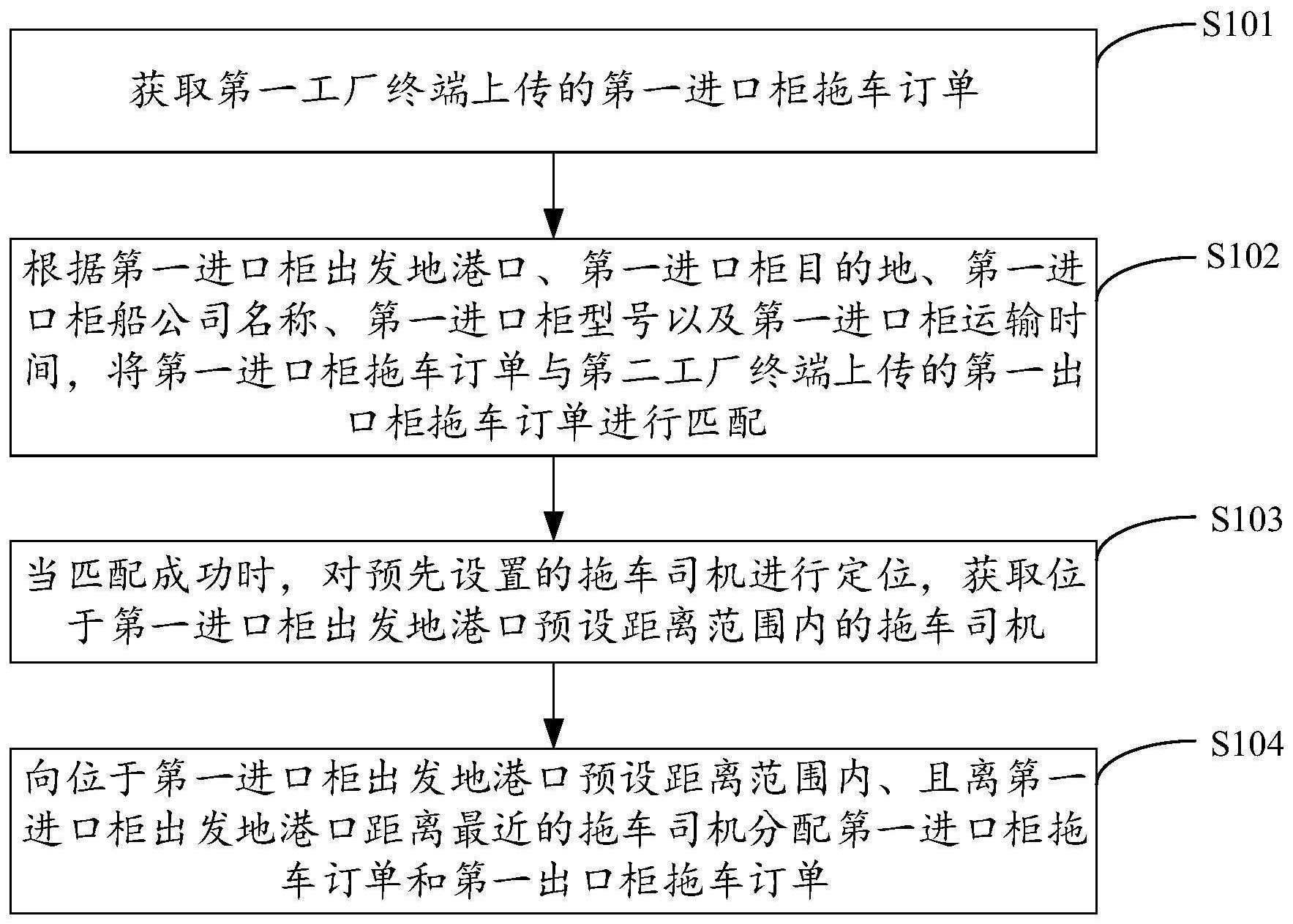 S101

获取第一工厂终端上传的第一进口柜拖车订单

S102

根据第一进口柜出发地港口、第一进口柜目的地、第一进口柜船公司名称、第一进口柜型号以及第一进口柜运输时间，将第一进口柜拖车订单与第二工厂终端上传的第一出口柜拖车订单进行匹配

S103

当匹配成功时，对预先设置的拖车司机进行定位，获取位于第一进口柜出发地港口预设距离范围内的拖车司机

S104

向位于第一进口柜出发地港口预设距离范围内、且离第一进口柜出发地港口距离最近的拖车司机分配第一进口柜拖车订单和第一出口柜拖车订单